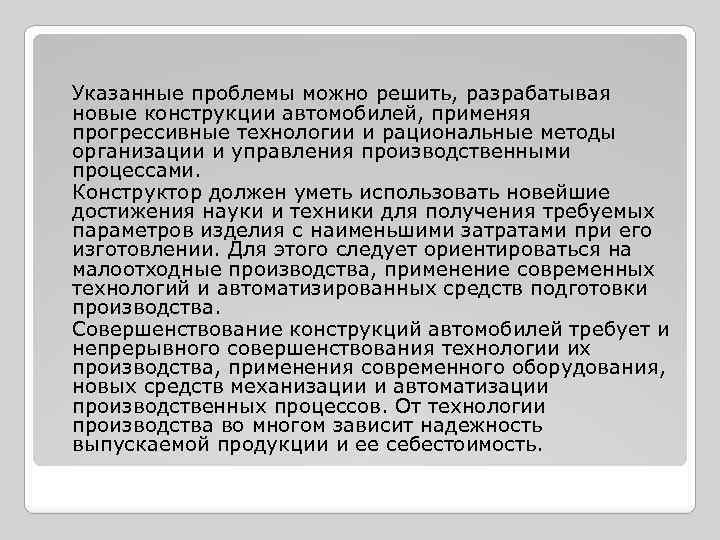 Указанные проблемы можно решить, разрабатывая новые конструкции автомобилей, применяя прогрессивные технологии и рациональные методы организации и управления производственными процессами.

Конструктор должен уметь использовать новейшие достижения науки и техники для получения требуемых параметров изделия с наименьшими затратами при его изготовлении. Для этого следует ориентироваться на малоотходные производства, применение современных технологий и автоматизированных средств подготовки производства.

Совершенствование конструкций автомобилей требует и непрерывного совершенствования технологии их производства, применения современного оборудования, новых средств механизации и автоматизации производственных процессов. От технологии производства во многом зависит надежность выпускаемой продукции и ее себестоимость.